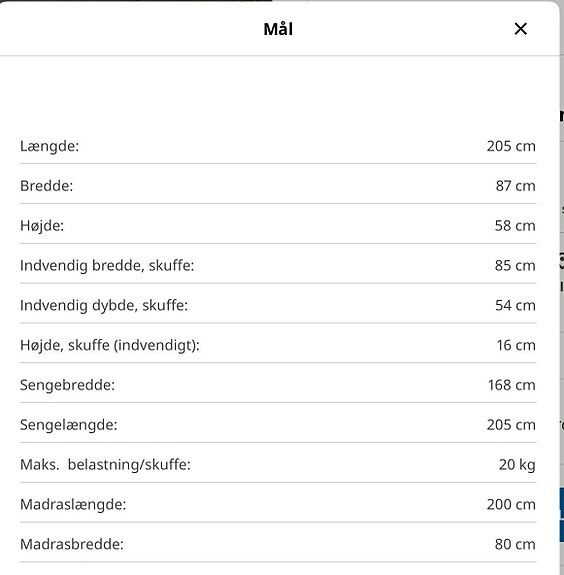 Mål

×

| | |
|---|---|
| Længde: | 205 cm |
| Bredde: | 87 cm |
| Højde: | 58 cm |
| Indvendig bredde, skuffe: | 85 cm |
| Indvendig dybde, skuffe: | 54 cm |
| Højde, skuffe (indvendigt): | 16 cm |
| Sengebredde: | 168 cm |
| Sengelængde: | 205 cm |
| Maks. belastning/skuffe: | 20 kg |
| Madraslængde: | 200 cm |
| Madrasbredde: | 80 cm |